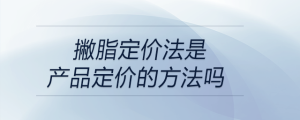 撇脂定价法是
产品定价的方法吗